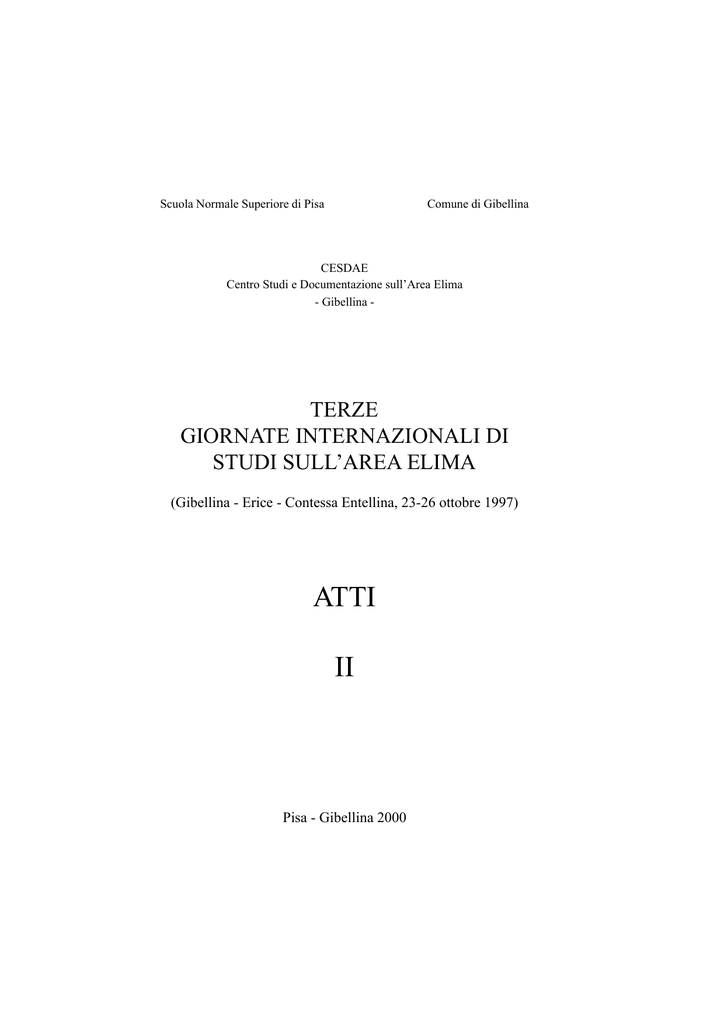 Scuola Normale Superiore di Pisa

Comune di Gibellina

CESDAE
Centro Studi e Documentazione sull'Area Elima
- Gibellina -

TERZE
GIORNATE INTERNAZIONALI DI
STUDI SULL'AREA ELIMA

(Gibellina - Erice - Contessa Entellina, 23-26 ottobre 1997)

ATTI

II

Pisa - Gibellina 2000